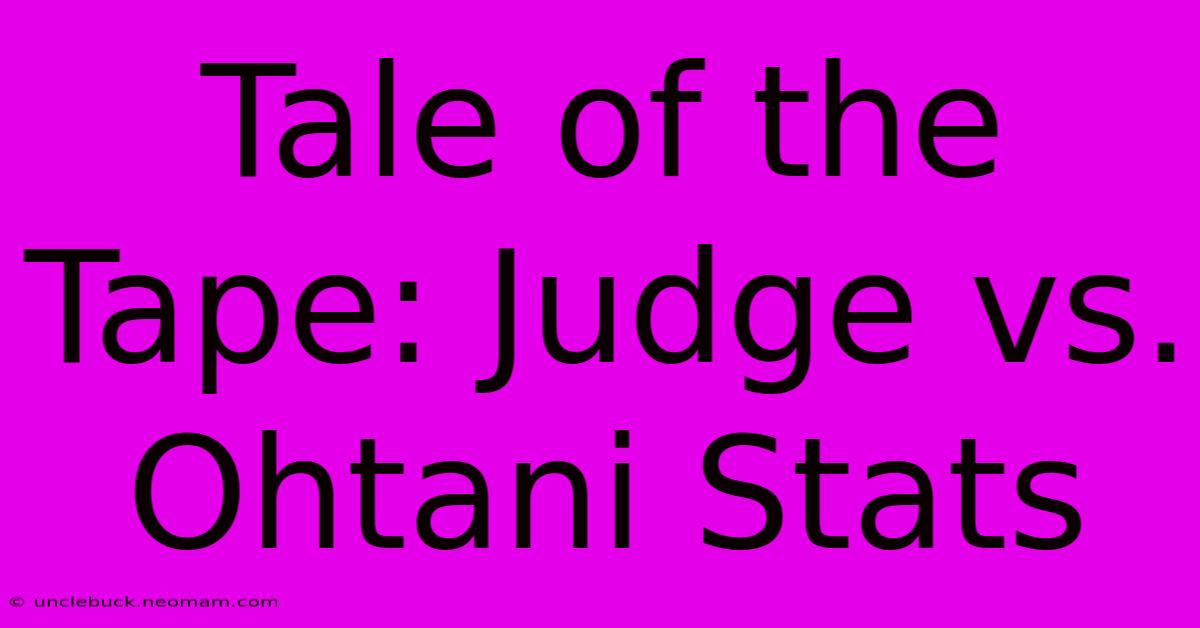 Tale of the Tape: Judge vs. Ohtani Stats

© unclebuck.neomam.com